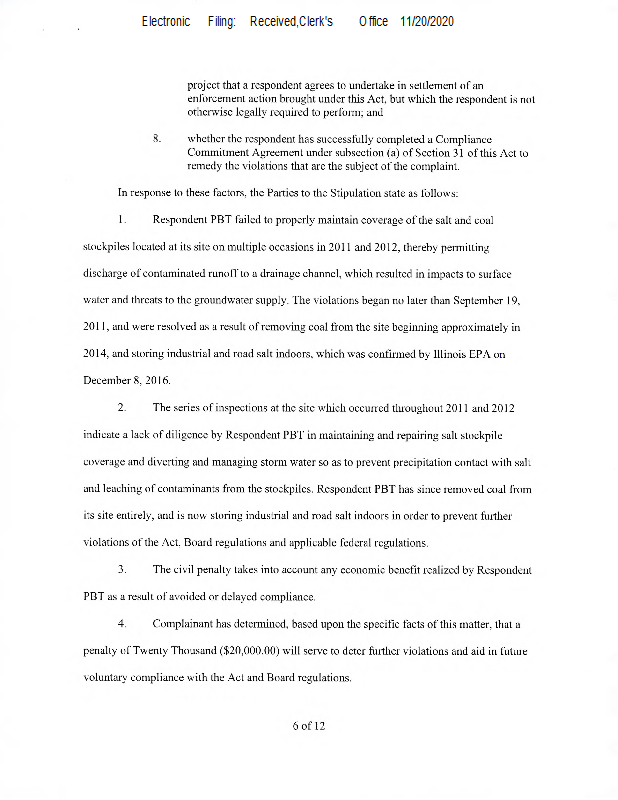 Electronic Filing: Received,Clerk's Office 11/20/2020

project that a respondent agrees to undertake in settlement of an enforcement action brought under this Act, but which the respondent is not otherwise legally required to perform; and

8. whether the respondent has successfully completed a Compliance Commitment Agreement under subsection (a) of Section 31 of this Act to remedy the violations that are the subject of the complaint.

In response to these factors, the Parties to the Stipulation state as follows:

1. Respondent PBT failed to properly maintain coverage of the salt and coal stockpiles located at its site on multiple occasions in 2011 and 2012, thereby permitting discharge of contaminated runoff to a drainage channel, which resulted in impacts to surface water and threats to the groundwater supply. The violations began no later than September 19, 2011, and were resolved as a result of removing coal from the site beginning approximately in 2014, and storing industrial and road salt indoors, which was confirmed by Illinois EPA on December 8, 2016.

2. The series of inspections at the site which occurred throughout 2011 and 2012 indicate a lack of diligence by Respondent PBT in maintaining and repairing salt stockpile coverage and diverting and managing storm water so as to prevent precipitation contact with salt and leaching of contaminants from the stockpiles. Respondent PBT has since removed coal from its site entirely, and is now storing industrial and road salt indoors in order to prevent further violations of the Act, Board regulations and applicable federal regulations.

3. The civil penalty takes into account any economic benefit realized by Respondent PBT as a result of avoided or delayed compliance.

4. Complainant has determined, based upon the specific facts of this matter, that a penalty of Twenty Thousand ($20,000.00) will serve to deter further violations and aid in future voluntary compliance with the Act and Board regulations.

6 of 12